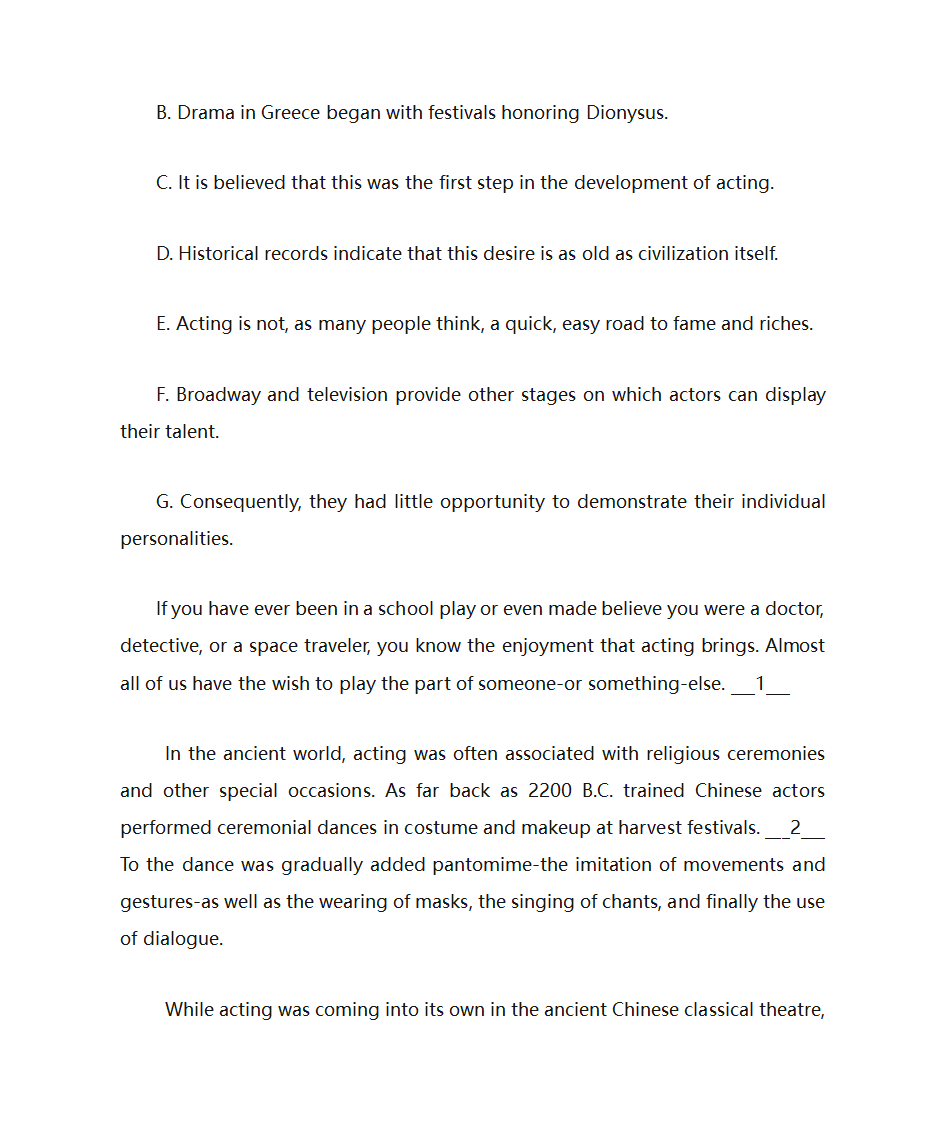 B. Drama in Greece began with festivals honoring Dionysus.

C. It is believed that this was the first step in the development of acting.

D. Historical records indicate that this desire is as old as civilization itself.

E. Acting is not, as many people think, a quick, easy road to fame and riches.

F. Broadway and television provide other stages on which actors can display their talent.

G. Consequently, they had little opportunity to demonstrate their individual personalities.

If you have ever been in a school play or even made believe you were a doctor, detective, or a space traveler, you know the enjoyment that acting brings. Almost all of us have the wish to play the part of someone-or something-else. __1__

In the ancient world, acting was often associated with religious ceremonies and other special occasions. As far back as 2200 B.C. trained Chinese actors performed ceremonial dances in costume and makeup at harvest festivals. __2__ To the dance was gradually added pantomime-the imitation of movements and gestures-as well as the wearing of masks, the singing of chants, and finally the use of dialogue.

While acting was coming into its own in the ancient Chinese classical theatre,